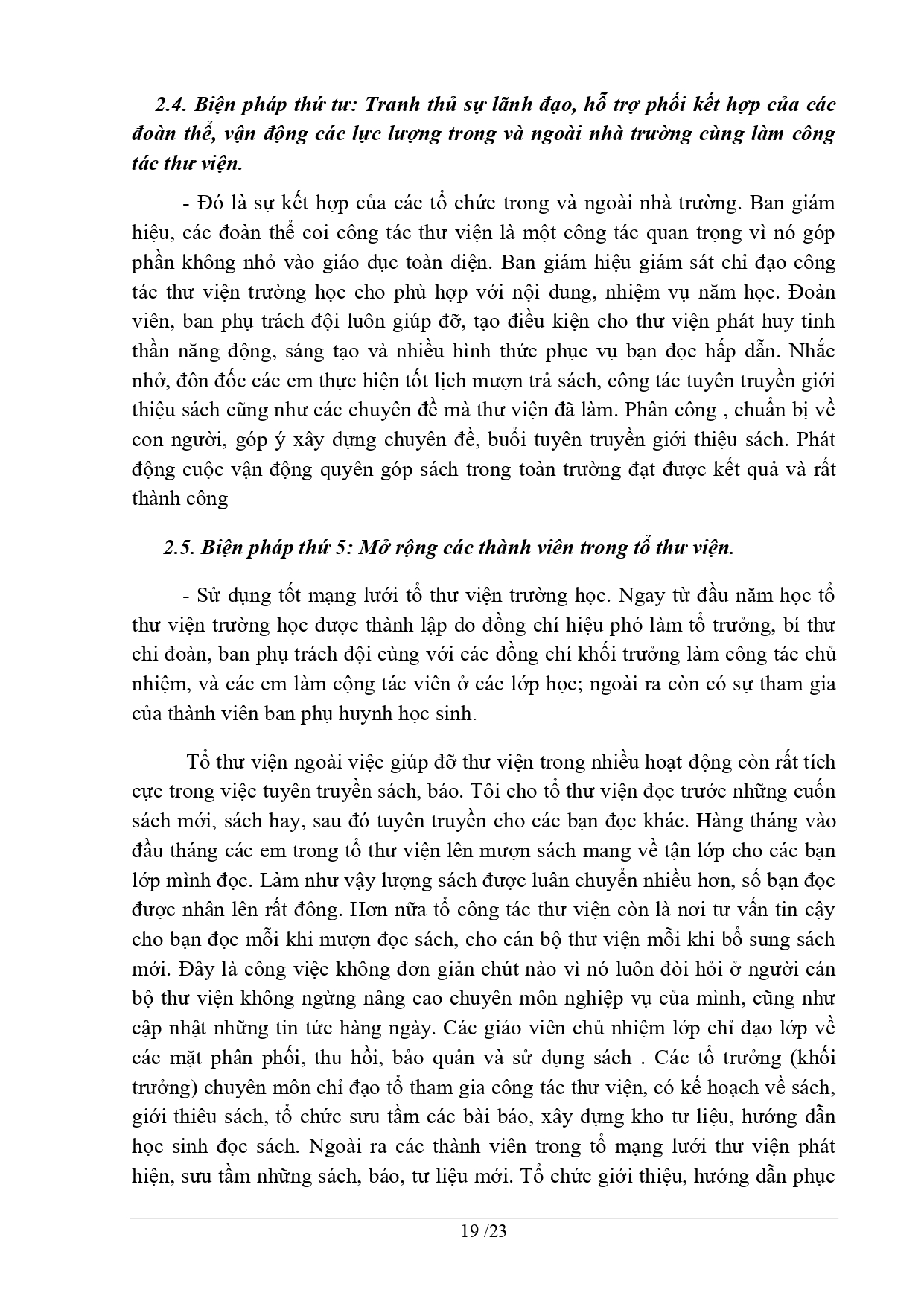 2.4. Biện pháp thứ tư: Tranh thủ sự lãnh đạo, hỗ trợ phối kết hợp của các đoàn thể, vận động các lực lượng trong và ngoài nhà trường cùng làm công tác thư viện.

- Đó là sự kết hợp của các tổ chức trong và ngoài nhà trường. Ban giám hiệu, các đoàn thể coi công tác thư viện là một công tác quan trọng vì nó góp phần không nhỏ vào giáo dục toàn diện. Ban giám hiệu giám sát chỉ đạo công tác thư viện trường học cho phù hợp với nội dung, nhiệm vụ năm học. Đoàn viên, ban phụ trách đội luôn giúp đỡ, tạo điều kiện cho thư viện phát huy tinh thần năng động, sáng tạo và nhiều hình thức phục vụ bạn đọc hấp dẫn. Nhắc nhở, đôn đốc các em thực hiện tốt lịch mượn trả sách, công tác tuyên truyền giới thiệu sách cũng như các chuyên đề mà thư viện đã làm. Phân công , chuẩn bị về con người, góp ý xây dựng chuyên đề, buổi tuyên truyền giới thiệu sách. Phát động cuộc vận động quyên góp sách trong toàn trường đạt được kết quả và rất thành công

2.5. Biện pháp thứ 5: Mở rộng các thành viên trong tổ thư viện.

- Sử dụng tốt mạng lưới tổ thư viện trường học. Ngay từ đầu năm học tổ thư viện trường học được thành lập do đồng chí hiệu phó làm tổ trưởng, bí thư chi đoàn, ban phụ trách đội cùng với các đồng chí khối trưởng làm công tác chủ nhiệm, và các em làm cộng tác viên ở các lớp học; ngoài ra còn có sự tham gia của thành viên ban phụ huynh học sinh.

Tổ thư viện ngoài việc giúp đỡ thư viện trong nhiều hoạt động còn rất tích cực trong việc tuyên truyền sách, báo. Tôi cho tổ thư viện đọc trước những cuốn sách mới, sách hay, sau đó tuyên truyền cho các bạn đọc khác. Hàng tháng vào đầu tháng các em trong tổ thư viện lên mượn sách mang về tận lớp cho các bạn lớp mình đọc. Làm như vậy lượng sách được luân chuyển nhiều hơn, số bạn đọc được nhân lên rất đông. Hơn nữa tổ công tác thư viện còn là nơi tư vấn tin cậy cho bạn đọc mỗi khi mượn đọc sách, cho cán bộ thư viện mỗi khi bổ sung sách mới. Đây là công việc không đơn giản chút nào vì nó luôn đòi hỏi ở người cán bộ thư viện không ngừng nâng cao chuyên môn nghiệp vụ của mình, cũng như cập nhật những tin tức hàng ngày. Các giáo viên chủ nhiệm lớp chỉ đạo lớp về các mặt phân phối, thu hồi, bảo quản và sử dụng sách . Các tổ trưởng (khối trưởng) chuyên môn chỉ đạo tổ tham gia công tác thư viện, có kế hoạch về sách, giới thiêu sách, tổ chức sưu tầm các bài báo, xây dựng kho tư liệu, hướng dẫn học sinh đọc sách. Ngoài ra các thành viên trong tổ mạng lưới thư viện phát hiện, sưu tầm những sách, báo, tư liệu mới. Tổ chức giới thiệu, hướng dẫn phục

19 /23